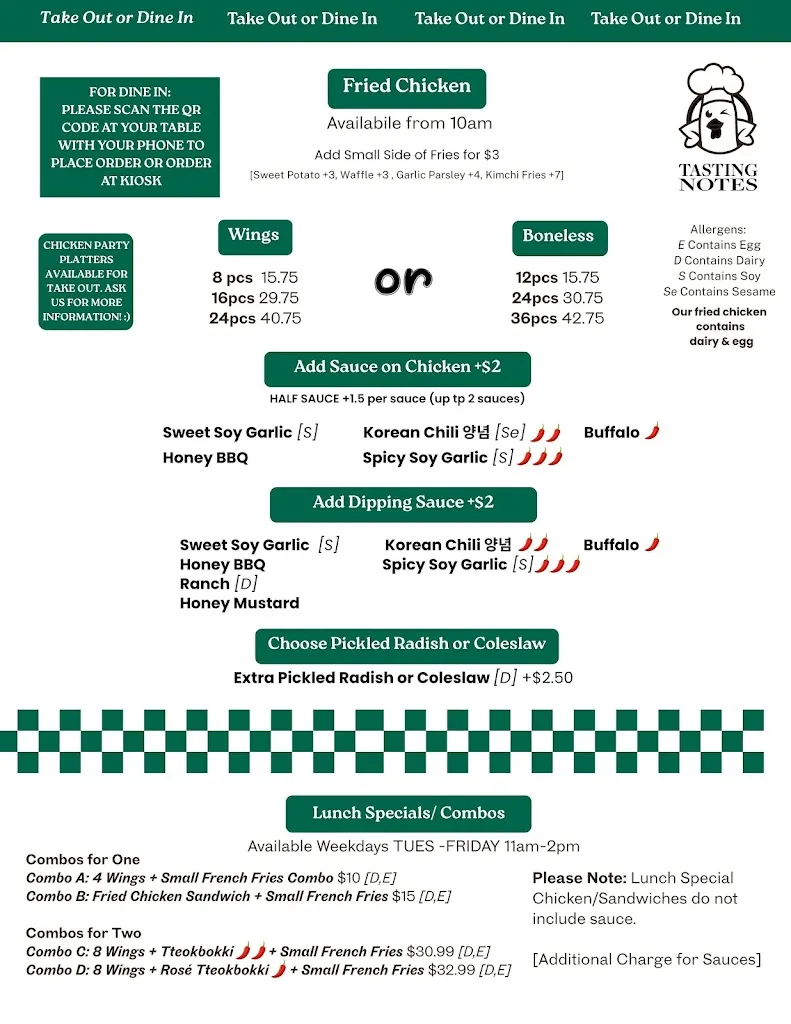 Take Out or Dine In Take Out or Dine In Take Out or Dine In Take Out or Dine In

FOR DINE IN: PLEASE SCAN THE QR CODE AT YOUR TABLE WITH YOUR PHONE TO PLACE ORDER OR ORDER AT KIOSK

Fried Chicken

Availabile from 10am

Add Small Side of Fries for $3

[Sweet Potato +3, Waffle +3 , Garlic Parsley +4, Kimchi Fries +7]

TASTING NOTES

CHICKEN PARTY PLATTERS AVAILABLE FOR TAKE OUT. ASK US FOR MORE INFORMATION! :)

Wings

8 pcs 15.75
16pcs 29.75
24pcs 40.75

or

Boneless

12pcs 15.75
24pcs 30.75
36pcs 42.75

Allergens:
E Contains Egg
D Contains Dairy
S Contains Soy
Se Contains Sesame

Our fried chicken contains dairy & egg

Add Sauce on Chicken +$2

HALF SAUCE +1.5 per sauce (up tp 2 sauces)

Sweet Soy Garlic [S]
Honey BBQ
Korean Chili 양념 [Se]
Spicy Soy Garlic [S]
Buffalo

Add Dipping Sauce +$2

Sweet Soy Garlic [S]
Honey BBQ
Ranch [D]
Honey Mustard
Korean Chili 양념
Spicy Soy Garlic [S]
Buffalo

Choose Pickled Radish or Coleslaw

Extra Pickled Radish or Coleslaw [D] +$2.50

Lunch Specials/ Combos

Available Weekdays TUES -FRIDAY 11am-2pm

Combos for One
Combo A: 4 Wings + Small French Fries Combo $10 [D,E]
Combo B: Fried Chicken Sandwich + Small French Fries $15 [D,E]

Combos for Two
Combo C: 8 Wings + Tteokbokki + Small French Fries $30.99 [D,E]
Combo D: 8 Wings + Rosé Tteokbokki + Small French Fries $32.99 [D,E]

Please Note: Lunch Special Chicken/Sandwiches do not include sauce.

[Additional Charge for Sauces]